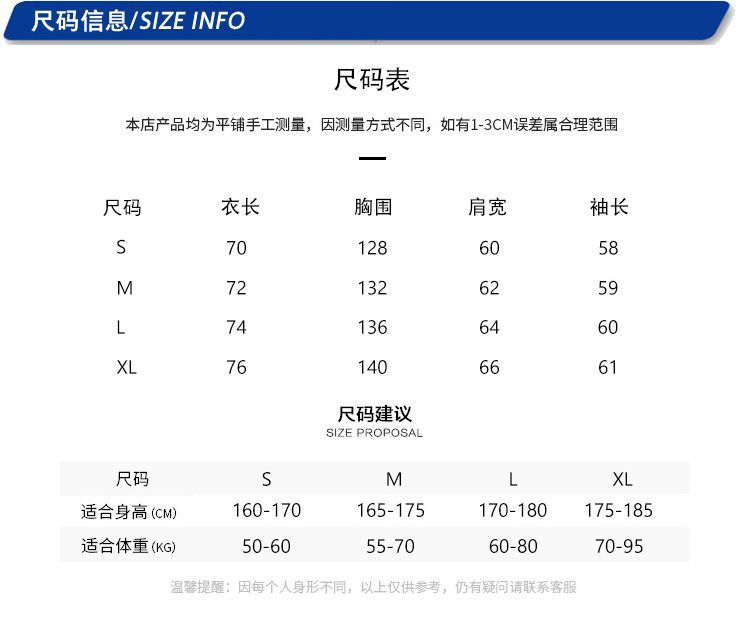 尺码信息/SIZE INFO

尺码表

本店产品均为平铺手工测量，因测量方式不同，如有1-3CM误差属合理范围

| 尺码 | 衣长 | 胸围 | 肩宽 | 袖长 |
|---|---|---|---|---|
| S | 70 | 128 | 60 | 58 |
| M | 72 | 132 | 62 | 59 |
| L | 74 | 136 | 64 | 60 |
| XL | 76 | 140 | 66 | 61 |

尺码建议
SIZE PROPOSAL

| 尺码 | S | M | L | XL |
|---|---|---|---|---|
| 适合身高(CM) | 160-170 | 165-175 | 170-180 | 175-185 |
| 适合体重(KG) | 50-60 | 55-70 | 60-80 | 70-95 |

温馨提醒：因每个人身形不同，以上仅供参考，仍有疑问请联系客服